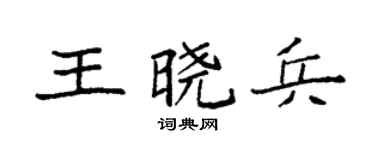 王晓兵

词典网